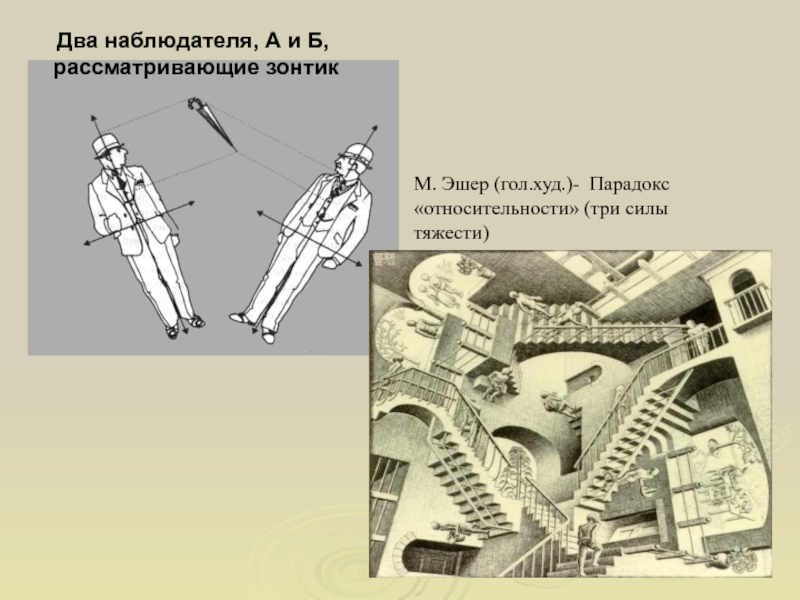 Два наблюдателя, А и Б, рассматривающие зонтик

М. Эшер (гол.худ.)- Парадокс «относительности» (три силы тяжести)